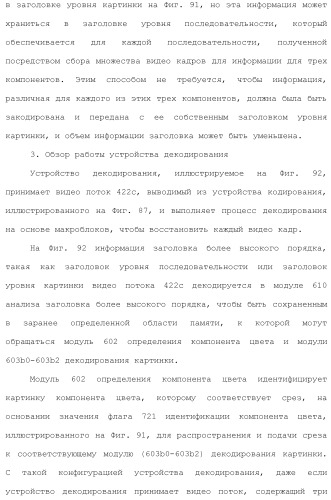 в заголовке уровня картинки на Фиг. 91, но эта информация может храниться в заголовке уровня последовательности, который обеспечивается для каждой последовательности, полученной посредством сбора множества видео кадров для информации для трех компонентов. Этим способом не требуется, чтобы информация, различная для каждого из этих трех компонентов, должна была быть закодирована и передана с ее собственным заголовком уровня картинки, и объем информации заголовка может быть уменьшена.

3. Обзор работы устройства декодирования

Устройство декодирования, иллюстрируемое на Фиг. 92, принимает видео поток 422с, выводимый из устройства кодирования, иллюстрированного на Фиг. 87, и выполняет процесс декодирования на основе макроблоков, чтобы восстановить каждый видео кадр.

На Фиг. 92 информация заголовка более высокого порядка, такая как заголовок уровня последовательности или заголовок уровня картинки видео потока 422с декодируется в модуле 610 анализа заголовка более высокого порядка, чтобы быть сохраненным в заранее определенной области памяти, к которой могут обращаться модуль 602 определения компонента цвета и модули 603b0-603b2 декодирования картинки.

Модуль 602 определения компонента цвета идентифицирует картинку компонента цвета, которому соответствует срез, на основании значения флага 721 идентификации компонента цвета, иллюстрированного на Фиг. 91, для распространения и подачи среза к соответствующему модулю (603b0-603b2) декодирования картинки. С такой конфигурацией устройства декодирования, даже если устройство декодирования принимает видео поток, содержащий три